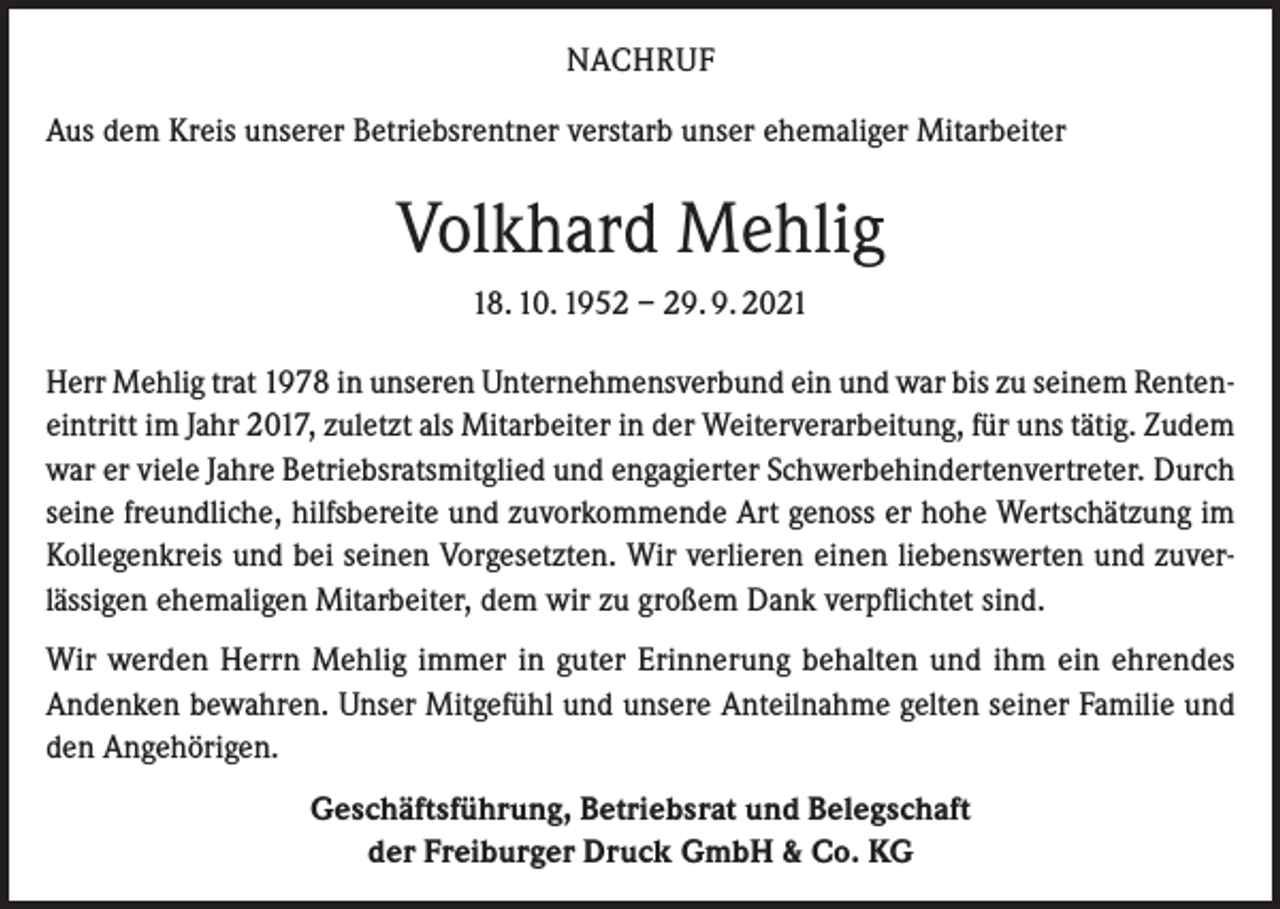 NACHRUF

Aus dem Kreis unserer Betriebsrentner verstarb unser ehemaliger Mitarbeiter

Volkhard Mehlig

18. 10. 1952 – 29. 9. 2021

Herr Mehlig trat 1978 in unseren Unternehmensverbund ein und war bis zu seinem Renteneintritt im Jahr 2017, zuletzt als Mitarbeiter in der Weiterverarbeitung, für uns tätig. Zudem war er viele Jahre Betriebsratsmitglied und engagierter Schwerbehindertenvertreter. Durch seine freundliche, hilfsbereite und zuvorkommende Art genoss er hohe Wertschätzung im Kollegenkreis und bei seinen Vorgesetzten. Wir verlieren einen liebenswerten und zuverlässigen ehemaligen Mitarbeiter, dem wir zu großem Dank verpflichtet sind.

Wir werden Herrn Mehlig immer in guter Erinnerung behalten und ihm ein ehrendes Andenken bewahren. Unser Mitgefühl und unsere Anteilnahme gelten seiner Familie und den Angehörigen.

Geschäftsführung, Betriebsrat und Belegschaft
der Freiburger Druck GmbH & Co. KG